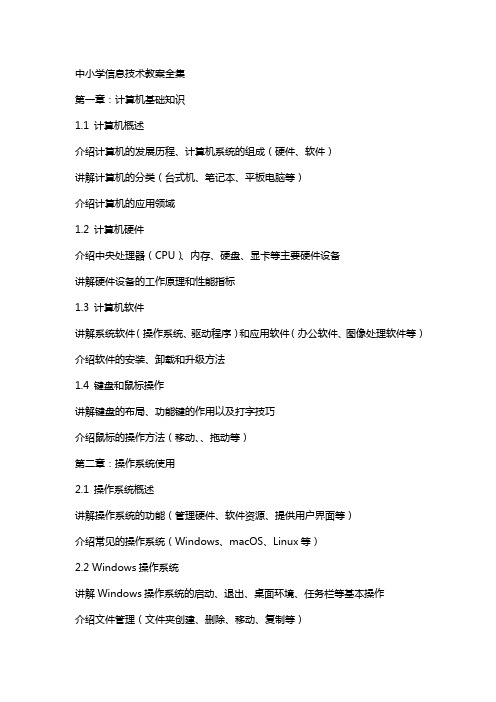 中小学信息技术教案全集

第一章：计算机基础知识

1.1 计算机概述

介绍计算机的发展历程、计算机系统的组成（硬件、软件）

讲解计算机的分类（台式机、笔记本、平板电脑等）

介绍计算机的应用领域

1.2 计算机硬件

介绍中央处理器（CPU）、内存、硬盘、显卡等主要硬件设备

讲解硬件设备的工作原理和性能指标

1.3 计算机软件

讲解系统软件（操作系统、驱动程序）和应用软件（办公软件、图像处理软件等）

介绍软件的安装、卸载和升级方法

1.4 键盘和鼠标操作

讲解键盘的布局、功能键的作用以及打字技巧

介绍鼠标的操作方法（移动、、拖动等）

第二章：操作系统使用

2.1 操作系统概述

讲解操作系统的功能（管理硬件、软件资源、提供用户界面等）

介绍常见的操作系统（Windows、macOS、Linux 等）

2.2 Windows 操作系统

讲解 Windows 操作系统的启动、退出、桌面环境、任务栏等基本操作

介绍文件管理（文件夹创建、删除、移动、复制等）